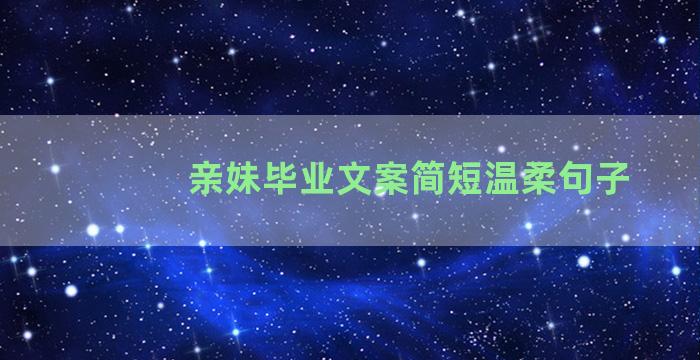 亲妹毕业文案简短温柔句子